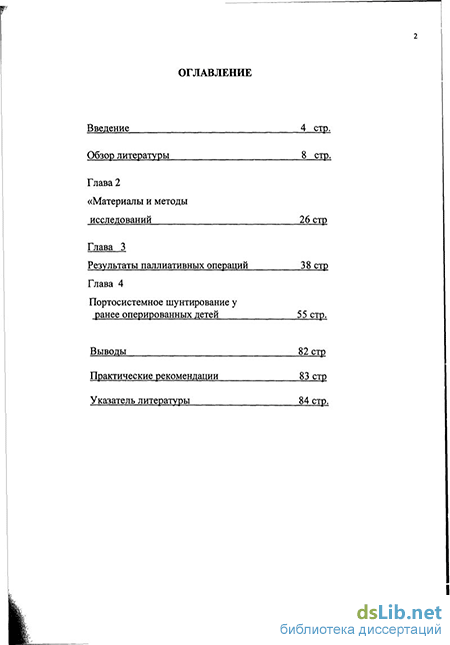 2

ОГЛАВЛЕНИЕ

Введение 4 стр.

Обзор литературы 8 стр.

Глава 2

«Материалы и методы исследований 26 стр

Глава 3

Результаты паллиативных операций 38 стр

Глава 4

Портосистемное шунтирование у ранее оперированных детей 55 стр.

Выводы 82 стр

Практические рекомендации 83 стр

Указатель литературы 84 стр.

dsLib.net
библиотека диссертаций